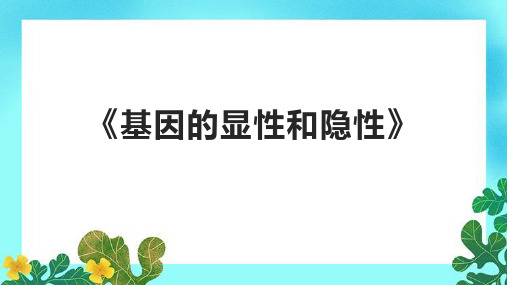 《基因的显性和隐性》